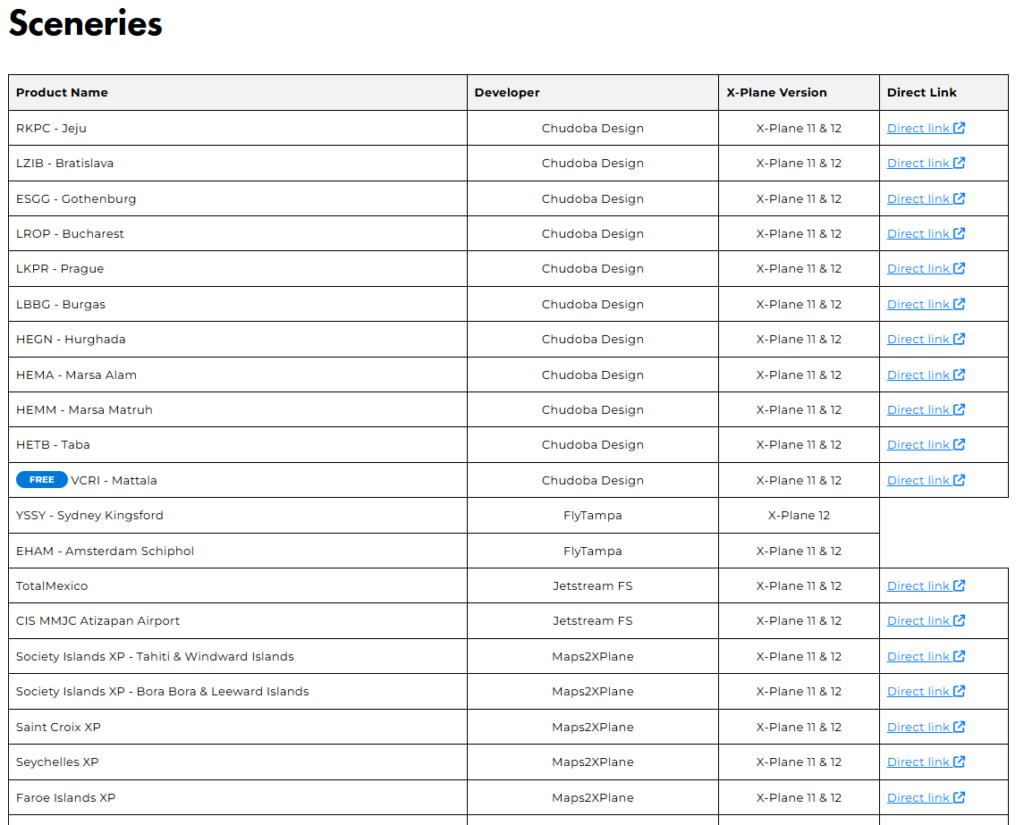 Sceneries

| Product Name | Developer | X-Plane Version | Direct Link |
|---|---|---|---|
| RKPC - Jeju | Chudoba Design | X-Plane 11 & 12 | Direct link |
| LZIB - Bratislava | Chudoba Design | X-Plane 11 & 12 | Direct link |
| ESGG - Gothenburg | Chudoba Design | X-Plane 11 & 12 | Direct link |
| LROP - Bucharest | Chudoba Design | X-Plane 11 & 12 | Direct link |
| LKPR - Prague | Chudoba Design | X-Plane 11 & 12 | Direct link |
| LBBG - Burgas | Chudoba Design | X-Plane 11 & 12 | Direct link |
| HEGN - Hurghada | Chudoba Design | X-Plane 11 & 12 | Direct link |
| HEMA - Marsa Alam | Chudoba Design | X-Plane 11 & 12 | Direct link |
| HEMM - Marsa Matruh | Chudoba Design | X-Plane 11 & 12 | Direct link |
| HETB - Taba | Chudoba Design | X-Plane 11 & 12 | Direct link |
| FREE VCRI - Mattala | Chudoba Design | X-Plane 11 & 12 | Direct link |
| YSSY - Sydney Kingsford | FlyTampa | X-Plane 12 | |
| EHAM - Amsterdam Schiphol | FlyTampa | X-Plane 11 & 12 | |
| TotalMexico | Jetstream FS | X-Plane 11 & 12 | Direct link |
| CIS MMJC Atizapan Airport | Jetstream FS | X-Plane 11 & 12 | Direct link |
| Society Islands XP - Tahiti & Windward Islands | Maps2XPlane | X-Plane 11 & 12 | Direct link |
| Society Islands XP - Bora Bora & Leeward Islands | Maps2XPlane | X-Plane 11 & 12 | Direct link |
| Saint Croix XP | Maps2XPlane | X-Plane 11 & 12 | Direct link |
| Seychelles XP | Maps2XPlane | X-Plane 11 & 12 | Direct link |
| Faroe Islands XP | Maps2XPlane | X-Plane 11 & 12 | Direct link |